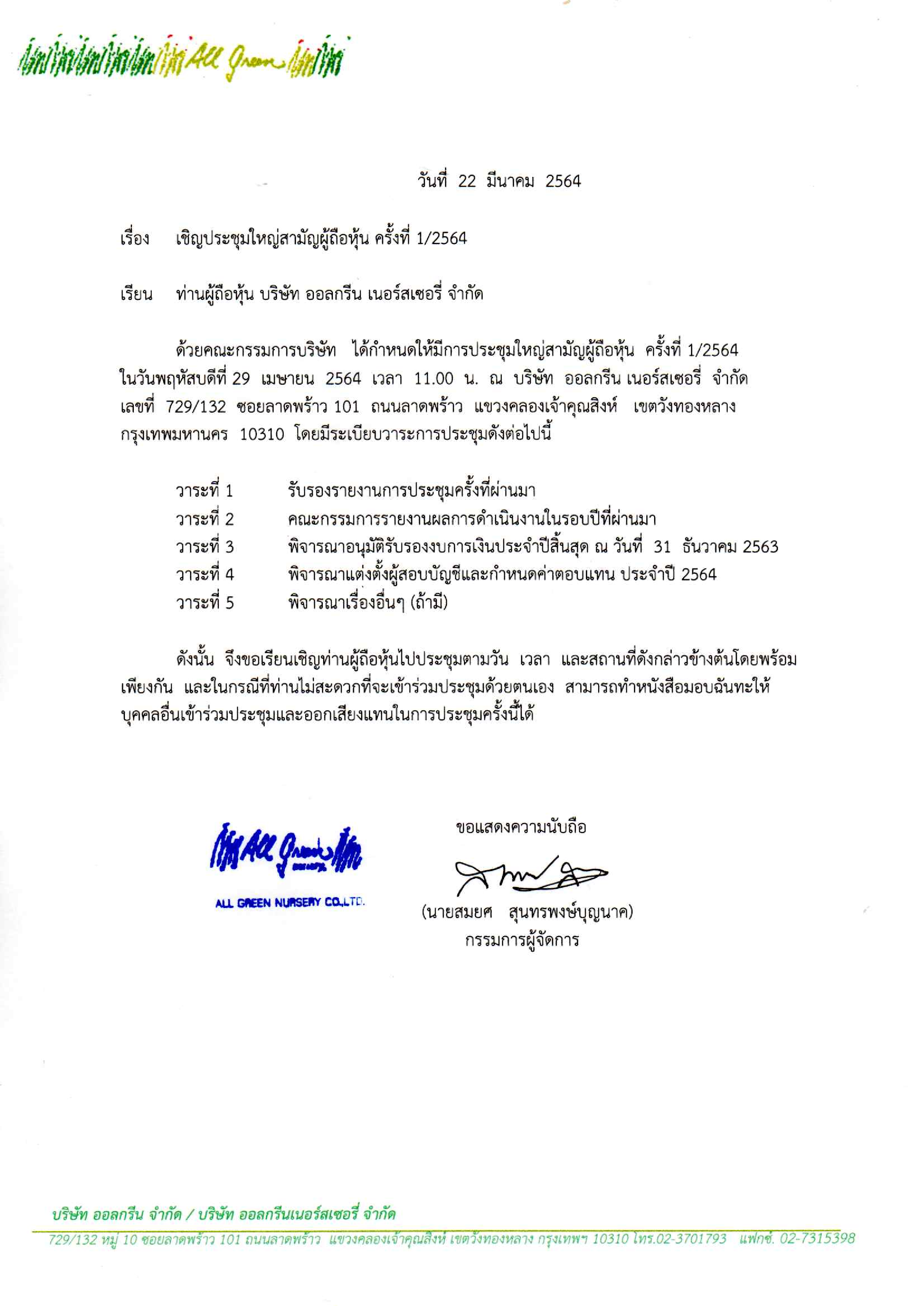 All Green

วันที่ 22 มีนาคม 2564

เรื่อง เชิญประชุมใหญ่สามัญผู้ถือหุ้น ครั้งที่ 1/2564

เรียน ท่านผู้ถือหุ้น บริษัท ออลกรีน เนอร์สเซอรี่ จำกัด

ด้วยคณะกรรมการบริษัท ได้กำหนดให้มีการประชุมใหญ่สามัญผู้ถือหุ้น ครั้งที่ 1/2564 ในวันพฤหัสบดีที่ 29 เมษายน 2564 เวลา 11.00 น. ณ บริษัท ออลกรีน เนอร์สเซอรี่ จำกัด เลขที่ 729/132 ซอยลาดพร้าว 101 ถนนลาดพร้าว แขวงคลองเจ้าคุณสิงห์ เขตวังทองหลาง กรุงเทพมหานคร 10310 โดยมีระเบียบวาระการประชุมดังต่อไปนี้

วาระที่ 1 รับรองรายงานการประชุมครั้งที่ผ่านมา
วาระที่ 2 คณะกรรมการรายงานผลการดำเนินงานในรอบปีที่ผ่านมา
วาระที่ 3 พิจารณาอนุมัติรับรองงบการเงินประจำปีสิ้นสุด ณ วันที่ 31 ธันวาคม 2563
วาระที่ 4 พิจารณาแต่งตั้งผู้สอบบัญชีและกำหนดค่าตอบแทน ประจำปี 2564
วาระที่ 5 พิจารณาเรื่องอื่นๆ (ถ้ามี)

ดังนั้น จึงขอเรียนเชิญท่านผู้ถือหุ้นไปประชุมตามวัน เวลา และสถานที่ดังกล่าวข้างต้นโดยพร้อมเพียงกัน และในกรณีที่ท่านไม่สะดวกที่จะเข้าร่วมประชุมด้วยตนเอง สามารถทำหนังสือมอบฉันทะให้บุคคลอื่นเข้าร่วมประชุมและออกเสียงแทนในการประชุมครั้งนี้ได้

All Green
ALL GREEN NURSERY CO.,LTD.

ขอแสดงความนับถือ

(นายสมยศ สุนทรพงษ์บุญนาค)
กรรมการผู้จัดการ

บริษัท ออลกรีน จำกัด / บริษัท ออลกรีนเนอร์สเซอรี่ จำกัด
729/132 หมู่ 10 ซอยลาดพร้าว 101 ถนนลาดพร้าว แขวงคลองเจ้าคุณสิงห์ เขตวังทองหลาง กรุงเทพฯ 10310 โทร.02-3701793 แฟกซ์. 02-7315398